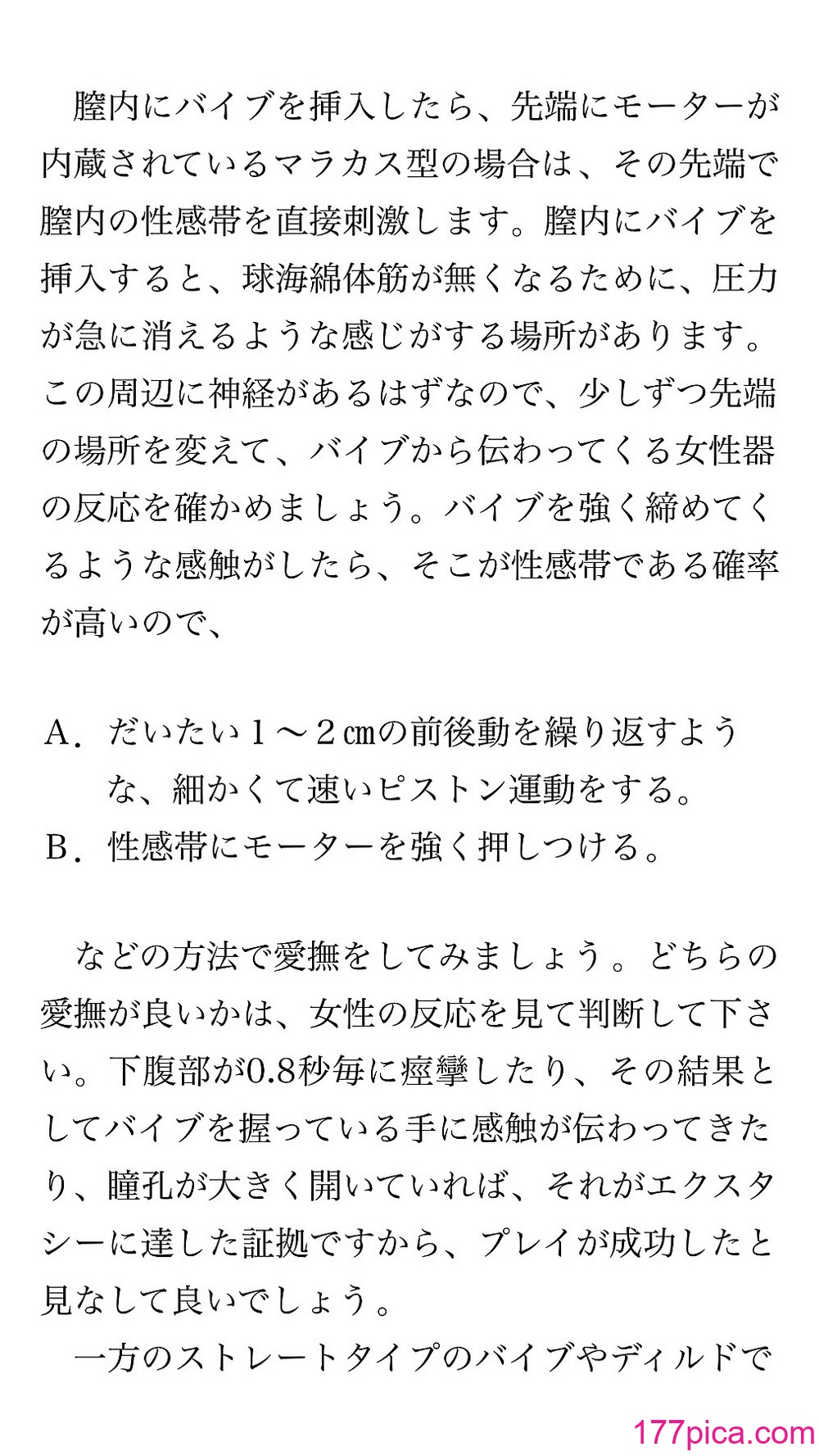 膣内にバイブを挿入したら、先端にモーターが内蔵されているマラカス型の場合は、その先端で膣内の性感帯を直接刺激します。膣内にバイブを挿入すると、球海綿体筋が無くなるために、圧力が急に消えるような感じがする場所があります。この周辺に神経があるはずなので、少しずつ先端の場所を変えて、バイブから伝わってくる女性器の反応を確かめましょう。バイブを強く締めてくるような感触がしたら、そこが性感帯である確率が高いので、

A．だいたい１～２㎝の前後動を繰り返すような、細かくて速いピストン運動をする。
B．性感帯にモーターを強く押しつける。

などの方法で愛撫をしてみましょう。どちらの愛撫が良いかは、女性の反応を見て判断して下さい。下腹部が0.8秒毎に痙攣したり、その結果としてバイブを握っている手に感触が伝わってきたり、瞳孔が大きく開いていれば、それがエクスタシーに達した証拠ですから、プレイが成功したと見なして良いでしょう。

一方のストレートタイプのバイブやディルドで

177pica.com